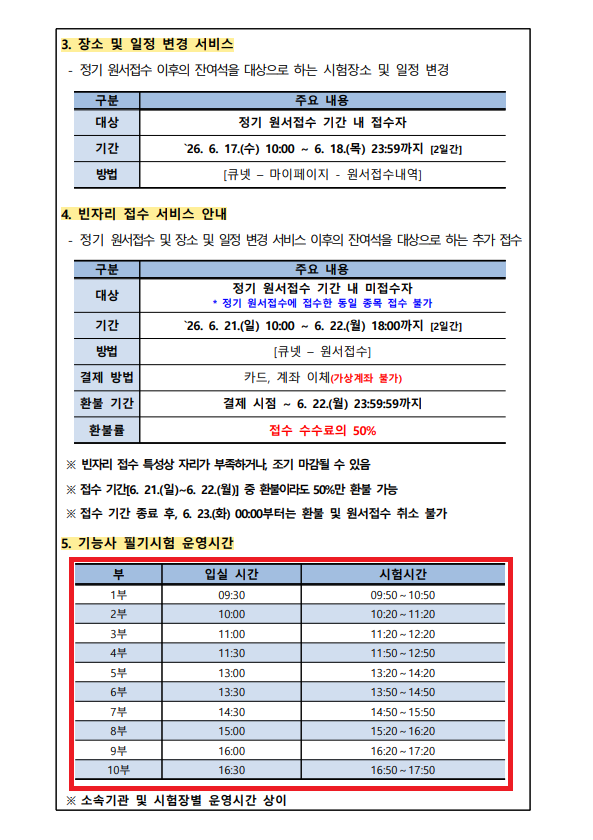 3. 장소 및 일정 변경 서비스

- 정기 원서접수 이후의 잔여석을 대상으로 하는 시험장소 및 일정 변경

| 구분 | 주요 내용 |
|---|---|
| 대상 | 정기 원서접수 기간 내 접수자 |
| 기간 | `26. 6. 17.(수) 10:00 ~ 6. 18.(목) 23:59까지 [2일간] |
| 방법 | [큐넷 – 마이페이지 - 원서접수내역] |

4. 빈자리 접수 서비스 안내

- 정기 원서접수 및 장소 및 일정 변경 서비스 이후의 잔여석을 대상으로 하는 추가 접수

| 구분 | 주요 내용 |
|---|---|
| 대상 | 정기 원서접수 기간 내 미접수자 * 정기 원서접수에 접수한 동일 종목 접수 불가 |
| 기간 | `26. 6. 21.(일) 10:00 ~ 6. 22.(월) 18:00까지 [2일간] |
| 방법 | [큐넷 – 원서접수] |
| 결제 방법 | 카드, 계좌 이체(가상계좌 불가) |
| 환불 기간 | 결제 시점 ~ 6. 22.(월) 23:59:59까지 |
| 환불률 | 접수 수수료의 50% |

※ 빈자리 접수 특성상 자리가 부족하거나, 조기 마감될 수 있음

※ 접수 기간[6. 21.(일)~6. 22.(월)] 중 환불이라도 50%만 환불 가능

※ 접수 기간 종료 후, 6. 23.(화) 00:00부터는 환불 및 원서접수 취소 불가

5. 기능사 필기시험 운영시간

| 부 | 입실 시간 | 시험시간 |
|---|---|---|
| 1부 | 09:30 | 09:50 ~ 10:50 |
| 2부 | 10:00 | 10:20 ~ 11:20 |
| 3부 | 11:00 | 11:20 ~ 12:20 |
| 4부 | 11:30 | 11:50 ~ 12:50 |
| 5부 | 13:00 | 13:20 ~ 14:20 |
| 6부 | 13:30 | 13:50 ~ 14:50 |
| 7부 | 14:30 | 14:50 ~ 15:50 |
| 8부 | 15:00 | 15:20 ~ 16:20 |
| 9부 | 16:00 | 16:20 ~ 17:20 |
| 10부 | 16:30 | 16:50 ~ 17:50 |

※ 소속기관 및 시험장별 운영시간 상이